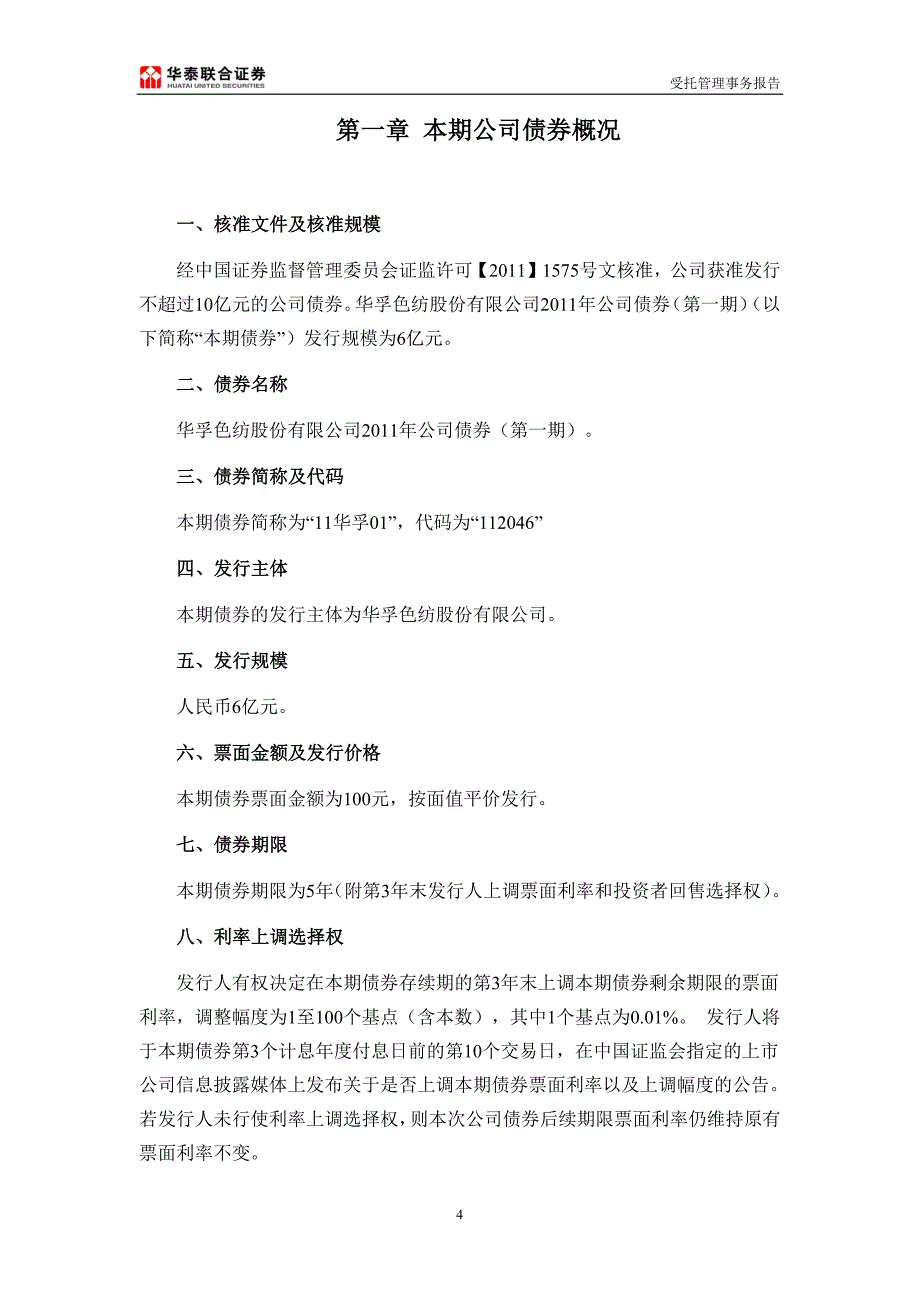 华泰联合证券
HUATAI UNITED SECURITIES

受托管理事务报告

第一章 本期公司债券概况

一、核准文件及核准规模

经中国证券监督管理委员会证监许可【2011】1575号文核准，公司获准发行不超过10亿元的公司债券。华孚色纺股份有限公司2011年公司债券（第一期）（以下简称“本期债券”）发行规模为6亿元。

二、债券名称

华孚色纺股份有限公司2011年公司债券（第一期）。

三、债券简称及代码

本期债券简称为“11华孚01”，代码为“112046”

四、发行主体

本期债券的发行主体为华孚色纺股份有限公司。

五、发行规模

人民币6亿元。

六、票面金额及发行价格

本期债券票面金额为100元，按面值平价发行。

七、债券期限

本期债券期限为5年（附第3年末发行人上调票面利率和投资者回售选择权）。

八、利率上调选择权

发行人有权决定在本期债券存续期的第3年末上调本期债券剩余期限的票面利率，调整幅度为1至100个基点（含本数），其中1个基点为0.01%。 发行人将于本期债券第3个计息年度付息日前的第10个交易日，在中国证监会指定的上市公司信息披露媒体上发布关于是否上调本期债券票面利率以及上调幅度的公告。若发行人未行使利率上调选择权，则本次公司债券后续期限票面利率仍维持原有票面利率不变。

4